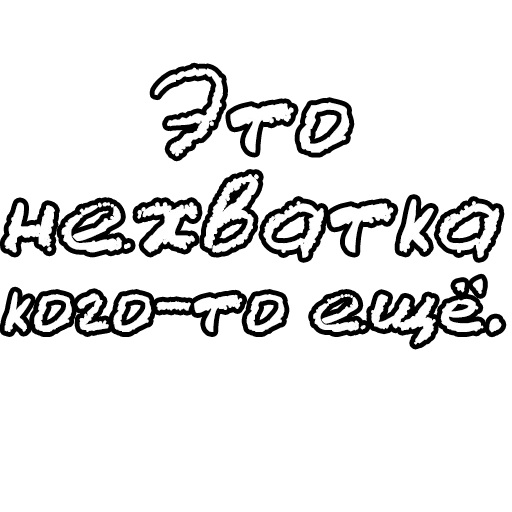 Это нехватка кого-то ещё.